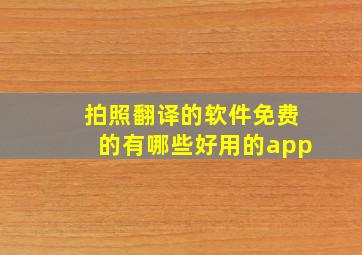 拍照翻译的软件免费的有哪些好用的app